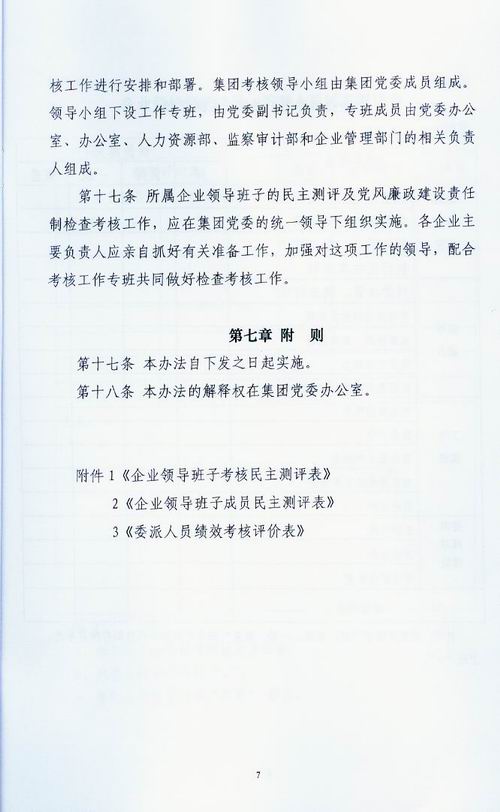 核工作进行安排和部署。集团考核领导小组由集团党委成员组成。领导小组下设工作专班，由党委副书记负责，专班成员由党委办公室、办公室、人力资源部、监察审计部和企业管理部门的相关负责人组成。

第十七条 所属企业领导班子的民主测评及党风廉政建设责任制检查考核工作，应在集团党委的统一领导下组织实施。各企业主要负责人应亲自抓好有关准备工作，加强对这项工作的领导，配合考核工作专班共同做好检查考核工作。

第七章 附 则

第十七条 本办法自下发之日起实施。

第十八条 本办法的解释权在集团党委办公室。

附件 1《企业领导班子考核民主测评表》

2《企业领导班子成员民主测评表》

3《委派人员绩效考核评价表》

7